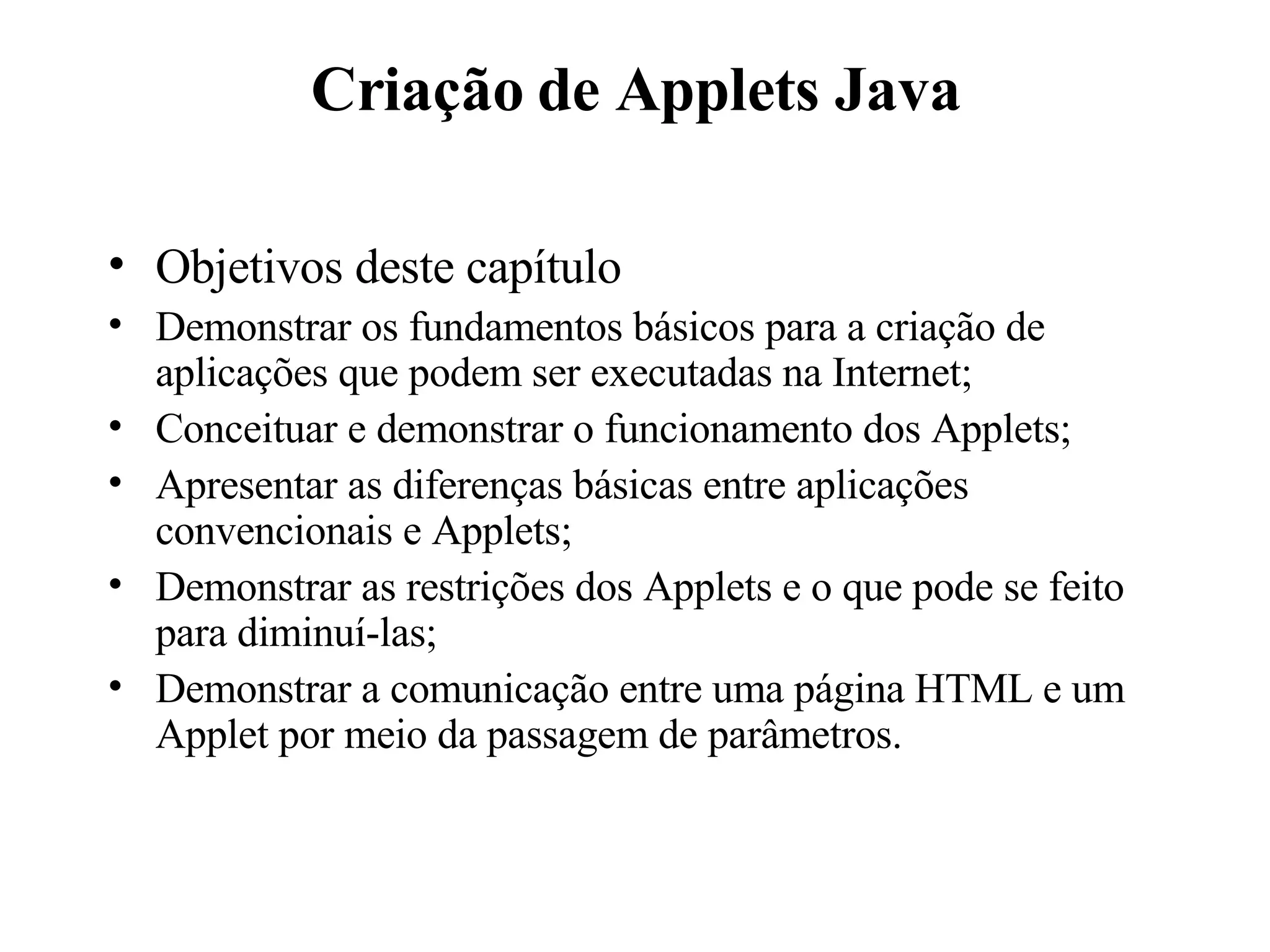 Criação de Applets Java

• Objetivos deste capítulo
• Demonstrar os fundamentos básicos para a criação de aplicações que podem ser executadas na Internet;
• Conceituar e demonstrar o funcionamento dos Applets;
• Apresentar as diferenças básicas entre aplicações convencionais e Applets;
• Demonstrar as restrições dos Applets e o que pode se feito para diminuí-las;
• Demonstrar a comunicação entre uma página HTML e um Applet por meio da passagem de parâmetros.